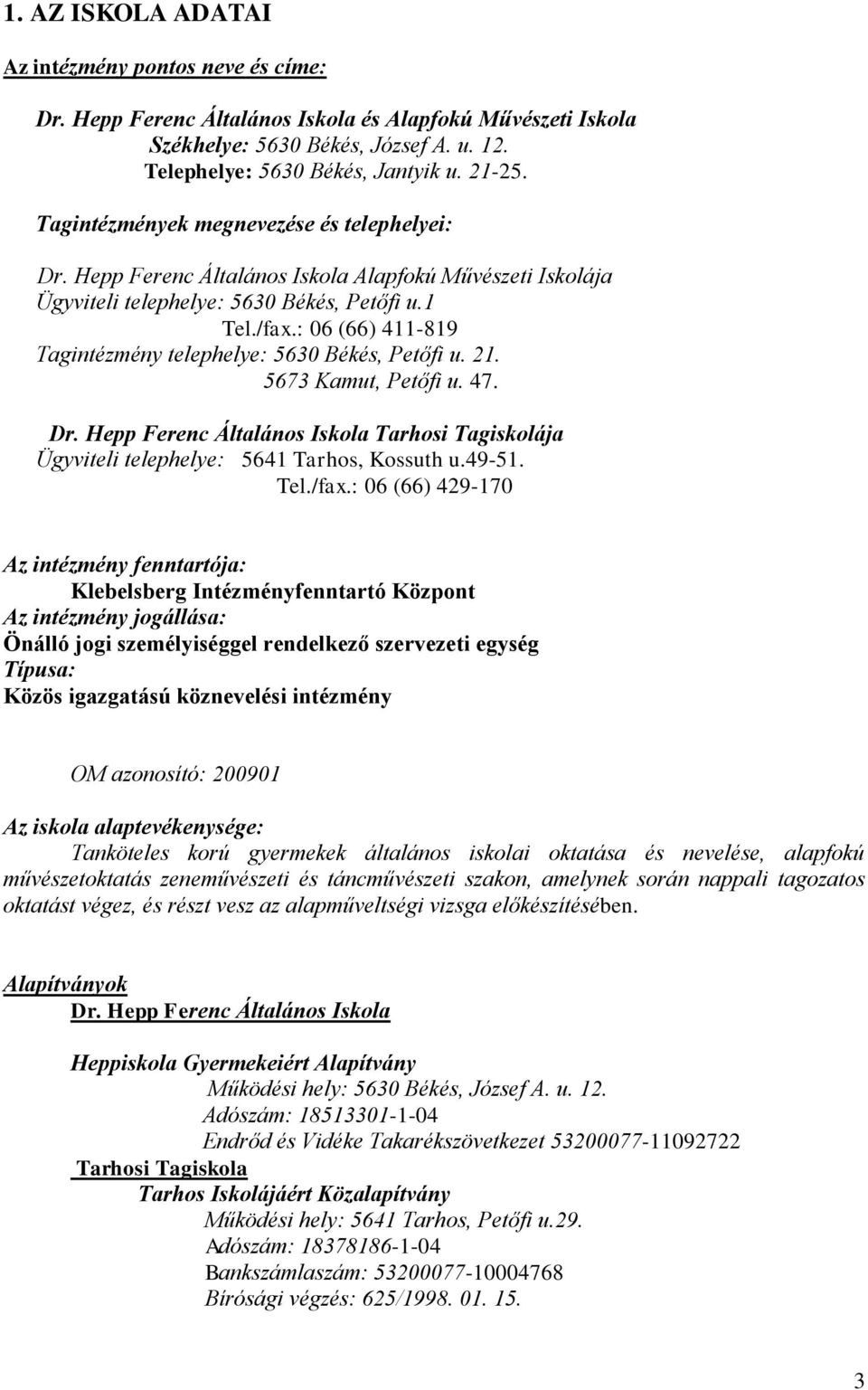 1. AZ ISKOLA ADATAI

Az intézmény pontos neve és címe:

Dr. Hepp Ferenc Általános Iskola és Alapfokú Művészeti Iskola
Székhelye: 5630 Békés, József A. u. 12.
Telephelye: 5630 Békés, Jantyik u. 21-25.

Tagintézmények megnevezése és telephelyei:

Dr. Hepp Ferenc Általános Iskola Alapfokú Művészeti Iskolája
Ügyviteli telephelye: 5630 Békés, Petőfi u.1
Tel./fax.: 06 (66) 411-819
Tagintézmény telephelye: 5630 Békés, Petőfi u. 21.
5673 Kamut, Petőfi u. 47.

Dr. Hepp Ferenc Általános Iskola Tarhosi Tagiskolája
Ügyviteli telephelye: 5641 Tarhos, Kossuth u.49-51.
Tel./fax.: 06 (66) 429-170

Az intézmény fenntartója:
Klebelsberg Intézményfenntartó Központ
Az intézmény jogállása:
Önálló jogi személyiséggel rendelkező szervezeti egység
Típusa:
Közös igazgatású köznevelési intézmény

OM azonosító: 200901

Az iskola alaptevékenysége:
Tanköteles korú gyermekek általános iskolai oktatása és nevelése, alapfokú művészetoktatás zeneművészeti és táncművészeti szakon, amelynek során nappali tagozatos oktatást végez, és részt vesz az alapműveltségi vizsga előkészítésében.

Alapítványok
Dr. Hepp Ferenc Általános Iskola

Heppiskola Gyermekeiért Alapítvány
Működési hely: 5630 Békés, József A. u. 12.
Adószám: 18513301-1-04
Endrőd és Vidéke Takarékszövetkezet 53200077-11092722
Tarhosi Tagiskola
Tarhos Iskolájáért Közalapítvány
Működési hely: 5641 Tarhos, Petőfi u.29.
Adószám: 18378186-1-04
Bankszámlaszám: 53200077-10004768
Bírósági végzés: 625/1998. 01. 15.

3